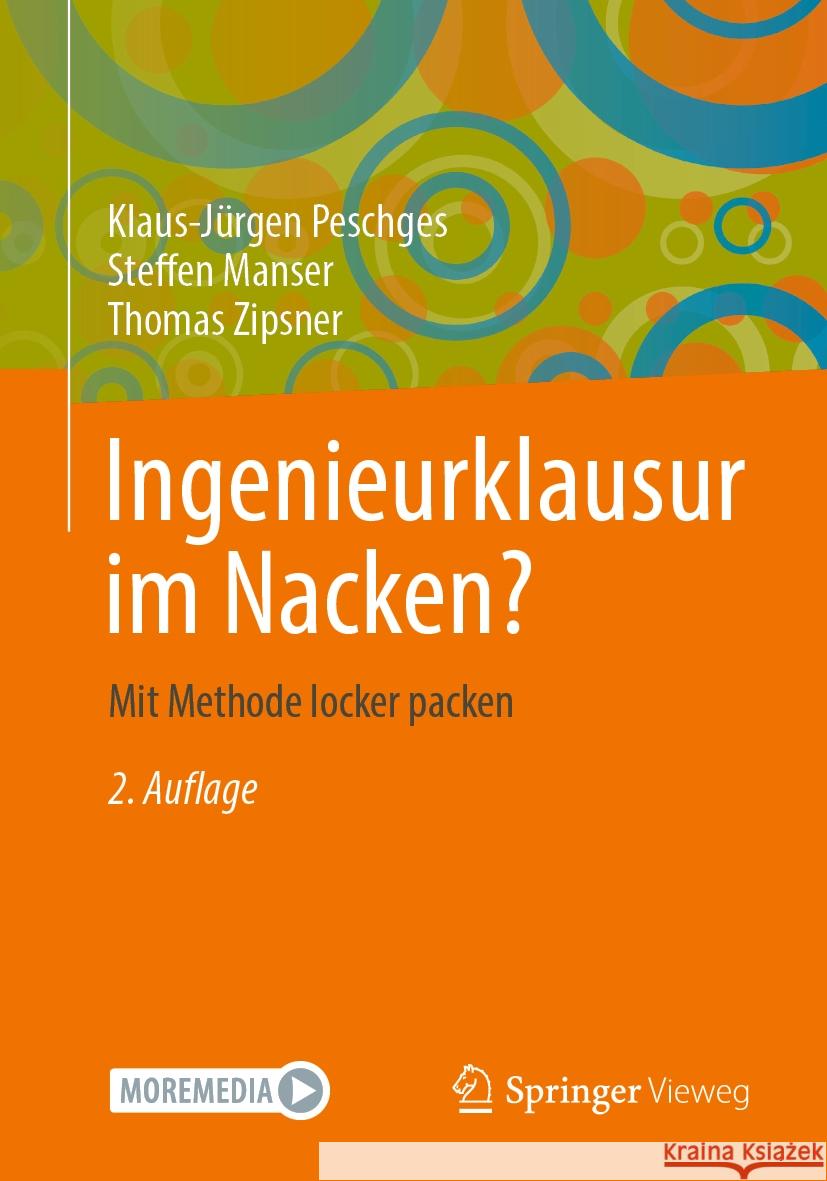 Klaus-Jürgen Peschges
Steffen Manser
Thomas Zipsner

Ingenieurklausur im Nacken?

Mit Methode locker packen

2. Auflage

MOREMEDIA

Springer Vieweg